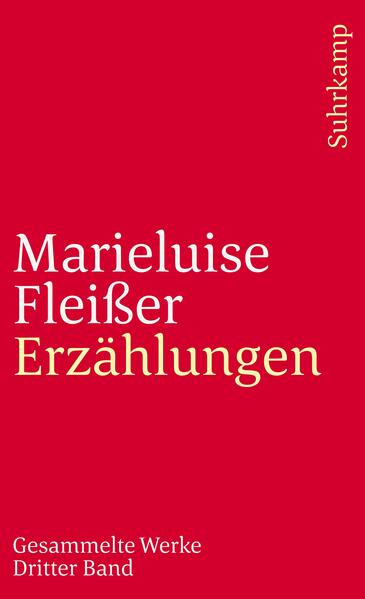 Suhrkamp

Marieluise Fleißer
Erzählungen

Gesammelte Werke
Dritter Band